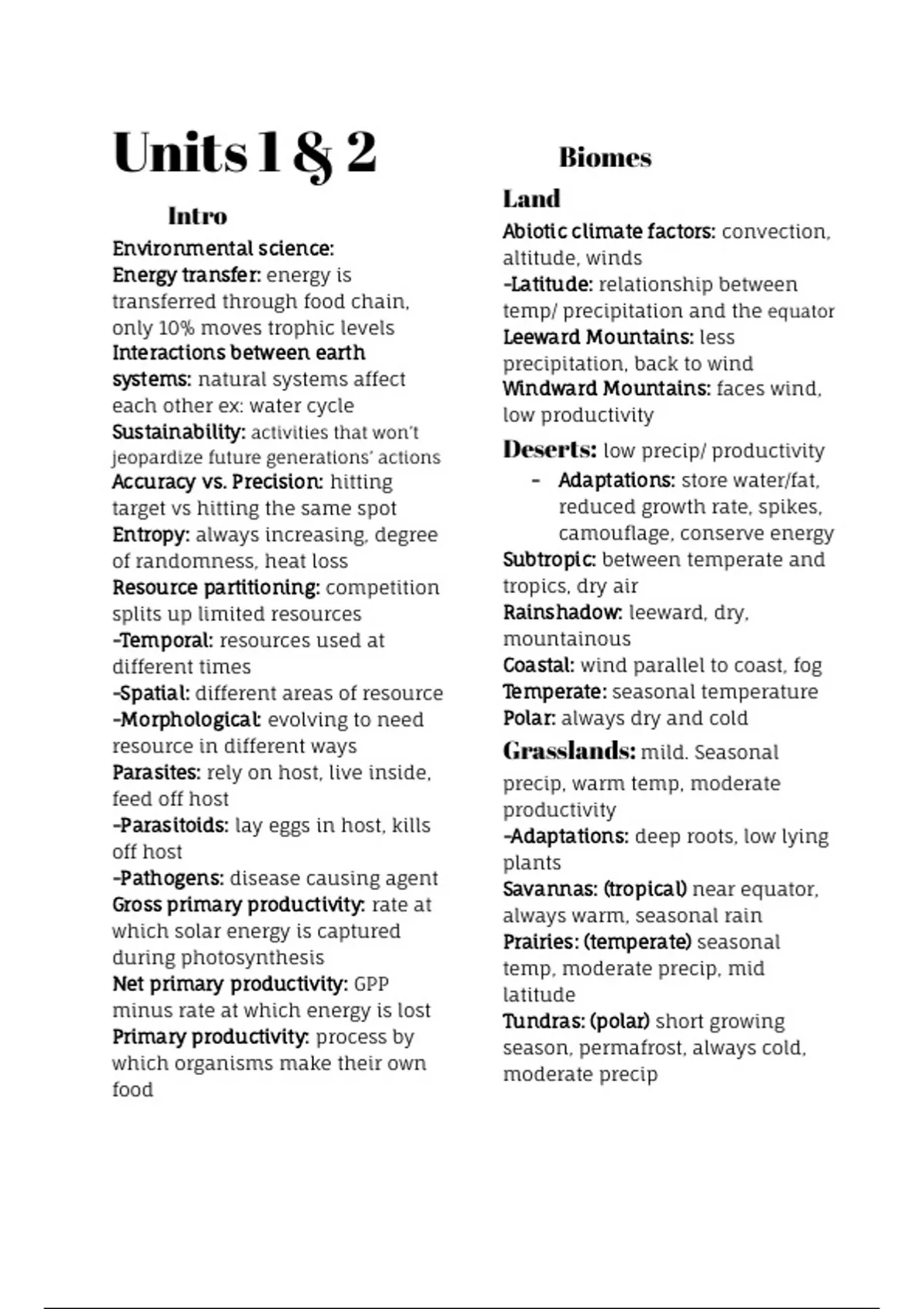 Units 1 & 2

Intro

Environmental science:
Energy transfer: energy is transferred through food chain, only 10% moves trophic levels
Interactions between earth systems: natural systems affect each other ex: water cycle
Sustainability: activities that won't jeopardize future generations' actions
Accuracy vs. Precision: hitting target vs hitting the same spot
Entropy: always increasing, degree of randomness, heat loss
Resource partitioning: competition splits up limited resources
-Temporal: resources used at different times
-Spatial: different areas of resource
-Morphological: evolving to need resource in different ways
Parasites: rely on host, live inside, feed off host
-Parasitoids: lay eggs in host, kills off host
-Pathogens: disease causing agent
Gross primary productivity: rate at which solar energy is captured during photosynthesis
Net primary productivity: GPP minus rate at which energy is lost
Primary productivity: process by which organisms make their own food

Biomes

Land
Abiotic climate factors: convection, altitude, winds
-Latitude: relationship between temp/ precipitation and the equator
Leeward Mountains: less precipitation, back to wind
Windward Mountains: faces wind, low productivity
Deserts: low precip/ productivity
- Adaptations: store water/fat, reduced growth rate, spikes, camouflage, conserve energy
Subtropic: between temperate and tropics, dry air
Rainshadow: leeward, dry, mountainous
Coastal: wind parallel to coast, fog
Temperate: seasonal temperature
Polar: always dry and cold
Grasslands: mild. Seasonal precip, warm temp, moderate productivity
-Adaptations: deep roots, low lying plants
Savannas: (tropical) near equator, always warm, seasonal rain
Prairies: (temperate) seasonal temp, moderate precip, mid latitude
Tundras: (polar) short growing season, permafrost, always cold, moderate precip